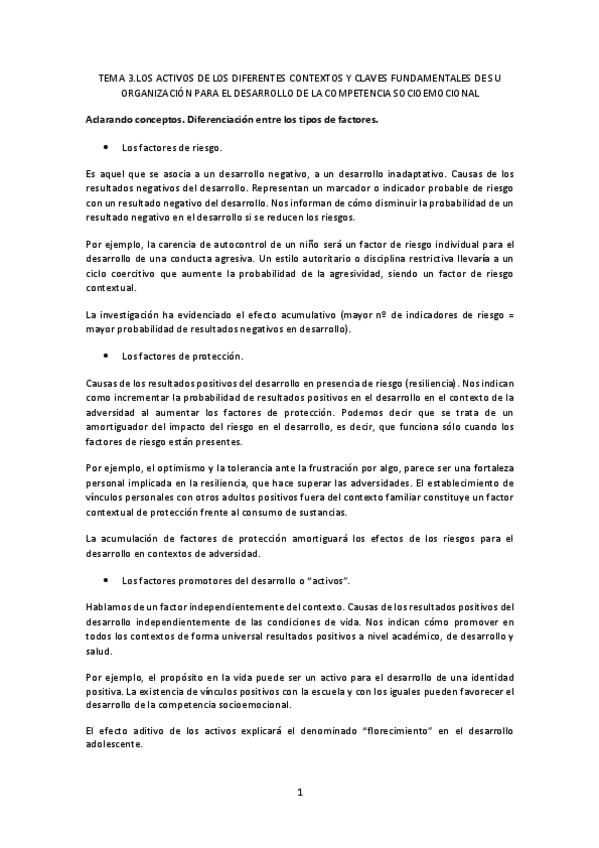 TEMA 3.LOS ACTIVOS DE LOS DIFERENTES CONTEXTOS Y CLAVES FUNDAMENTALES DE SU ORGANIZACIÓN PARA EL DESARROLLO DE LA COMPETENCIA SOCIOEMOCIONAL

Aclarando conceptos. Diferenciación entre los tipos de factores.

• Los factores de riesgo.

Es aquel que se asocia a un desarrollo negativo, a un desarrollo inadaptativo. Causas de los resultados negativos del desarrollo. Representan un marcador o indicador probable de riesgo con un resultado negativo del desarrollo. Nos informan de cómo disminuir la probabilidad de un resultado negativo en el desarrollo si se reducen los riesgos.

Por ejemplo, la carencia de autocontrol de un niño será un factor de riesgo individual para el desarrollo de una conducta agresiva. Un estilo autoritario o disciplina restrictiva llevaría a un ciclo coercitivo que aumente la probabilidad de la agresividad, siendo un factor de riesgo contextual.

La investigación ha evidenciado el efecto acumulativo (mayor nº de indicadores de riesgo = mayor probabilidad de resultados negativos en desarrollo).

• Los factores de protección.

Causas de los resultados positivos del desarrollo en presencia de riesgo (resiliencia). Nos indican como incrementar la probabilidad de resultados positivos en el desarrollo en el contexto de la adversidad al aumentar los factores de protección. Podemos decir que se trata de un amortiguador del impacto del riesgo en el desarrollo, es decir, que funciona sólo cuando los factores de riesgo están presentes.

Por ejemplo, el optimismo y la tolerancia ante la frustración por algo, parece ser una fortaleza personal implicada en la resiliencia, que hace superar las adversidades. El establecimiento de vínculos personales con otros adultos positivos fuera del contexto familiar constituye un factor contextual de protección frente al consumo de sustancias.

La acumulación de factores de protección amortiguará los efectos de los riesgos para el desarrollo en contextos de adversidad.

• Los factores promotores del desarrollo o "activos".

Hablamos de un factor independientemente del contexto. Causas de los resultados positivos del desarrollo independientemente de las condiciones de vida. Nos indican cómo promover en todos los contextos de forma universal resultados positivos a nivel académico, de desarrollo y salud.

Por ejemplo, el propósito en la vida puede ser un activo para el desarrollo de una identidad positiva. La existencia de vínculos positivos con la escuela y con los iguales pueden favorecer el desarrollo de la competencia socioemocional.

El efecto aditivo de los activos explicará el denominado "florecimiento" en el desarrollo adolescente.

1